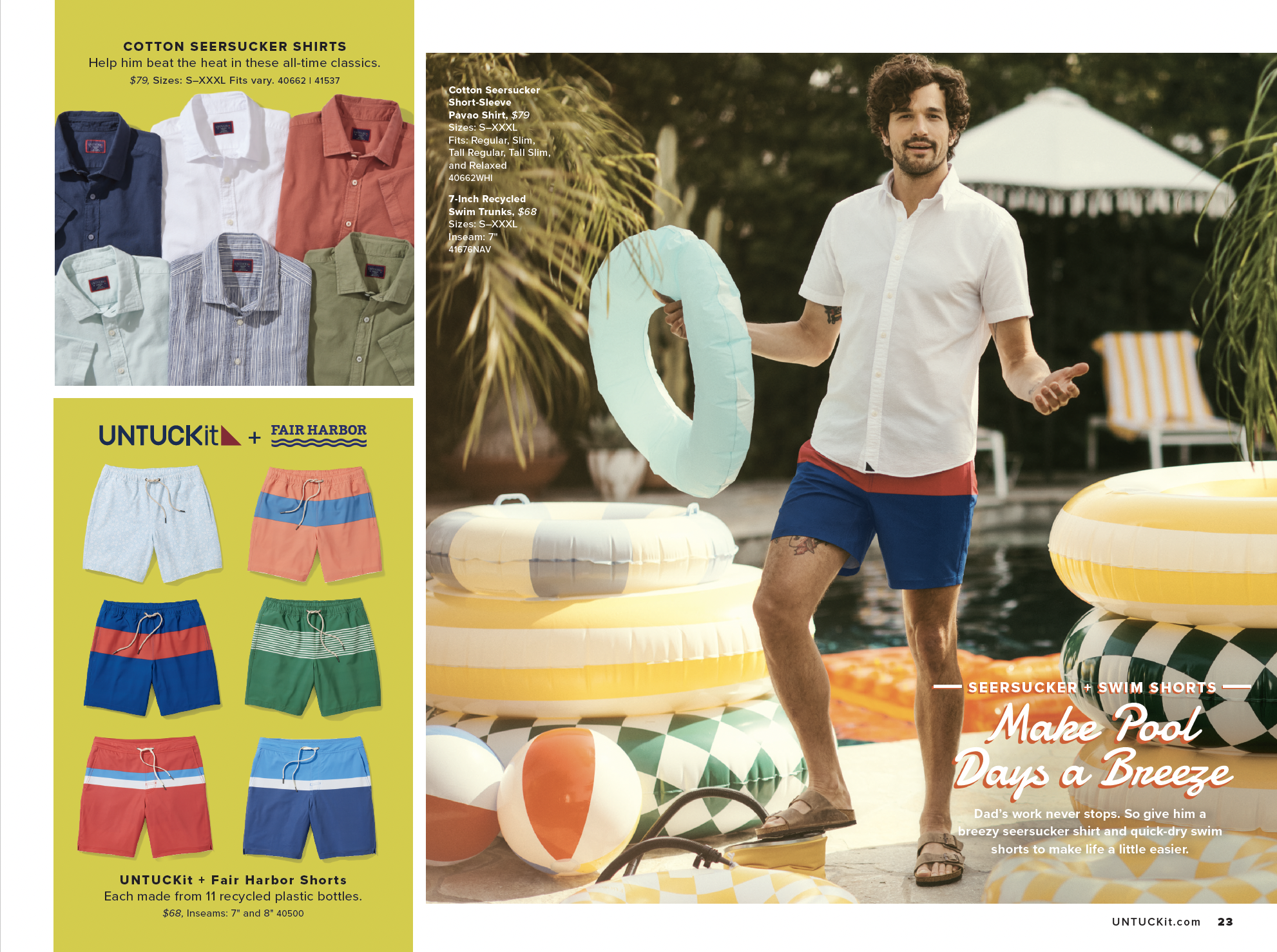 COTTON SEERSUCKER SHIRTS
Help him beat the heat in these all-time classics.
$79, Sizes: S–XXXL Fits vary. 40662 | 41537

UNTUCKit + FAIR HARBOR

UNTUCKit + Fair Harbor Shorts
Each made from 11 recycled plastic bottles.
$68, Inseams: 7" and 8" 40500

Cotton Seersucker Short-Sleeve Pavao Shirt, $79
Sizes: S–XXXL
Fits: Regular, Slim, Tall Regular, Tall Slim, and Relaxed
40662WHI

7-Inch Recycled Swim Trunks, $68
Sizes: S–XXXL
Inseam: 7"
41676NAV

SEERSUCKER + SWIM SHORTS
Make Pool Days a Breeze
Dad's work never stops. So give him a breezy seersucker shirt and quick-dry swim shorts to make life a little easier.

UNTUCKit.com 23